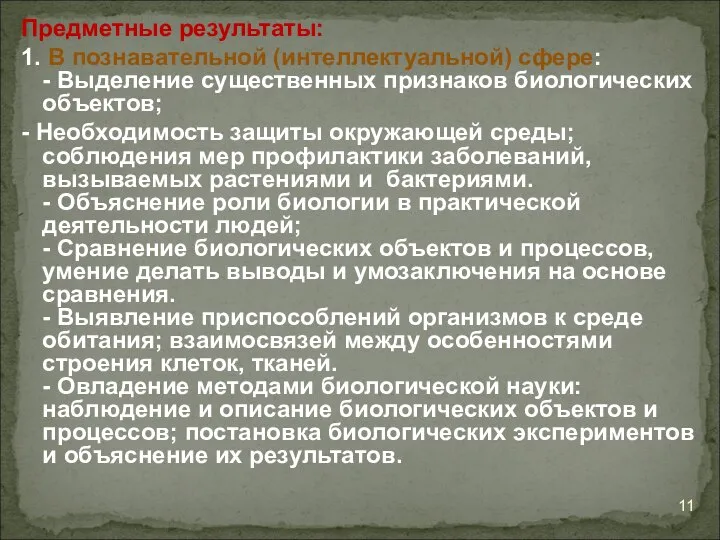 Предметные результаты:
1. В познавательной (интеллектуальной) сфере:
- Выделение существенных признаков биологических объектов;
- Необходимость защиты окружающей среды; соблюдения мер профилактики заболеваний, вызываемых растениями и бактериями.
- Объяснение роли биологии в практической деятельности людей;
- Сравнение биологических объектов и процессов, умение делать выводы и умозаключения на основе сравнения.
- Выявление приспособлений организмов к среде обитания; взаимосвязей между особенностями строения клеток, тканей.
- Овладение методами биологической науки: наблюдение и описание биологических объектов и процессов; постановка биологических экспериментов и объяснение их результатов.

11